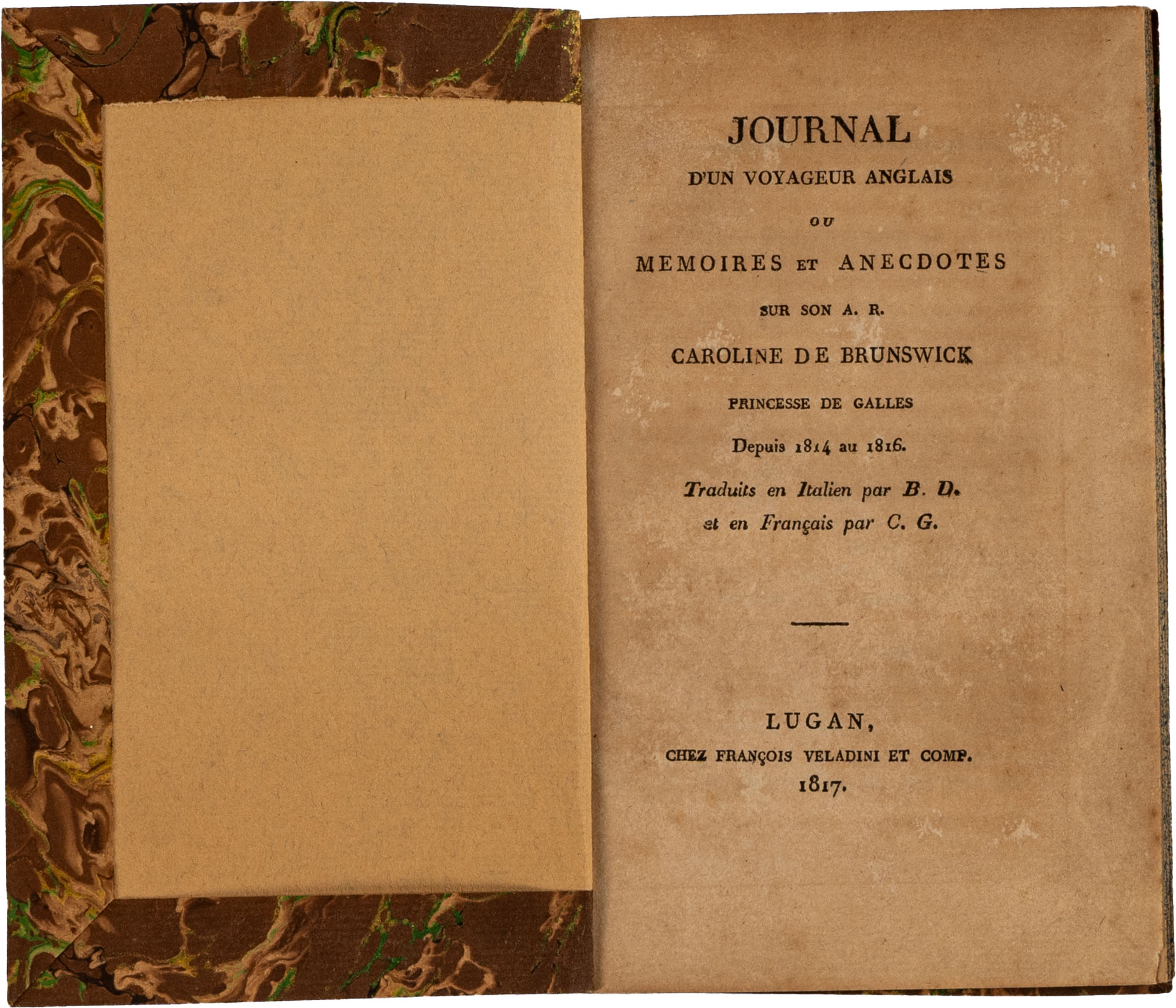 JOURNAL

D'UN VOYAGEUR ANGLAIS

OU

MEMOIRES ET ANECDOTES

SUR SON A. R.

CAROLINE DE BRUNSWICK

PRINCESSE DE GALLES

Depuis 1814 au 1816.

Traduits en Italien par B. D. et en Français par C. G.

LUGAN,

CHEZ FRANÇOIS VELADINI ET COMP.

1817.